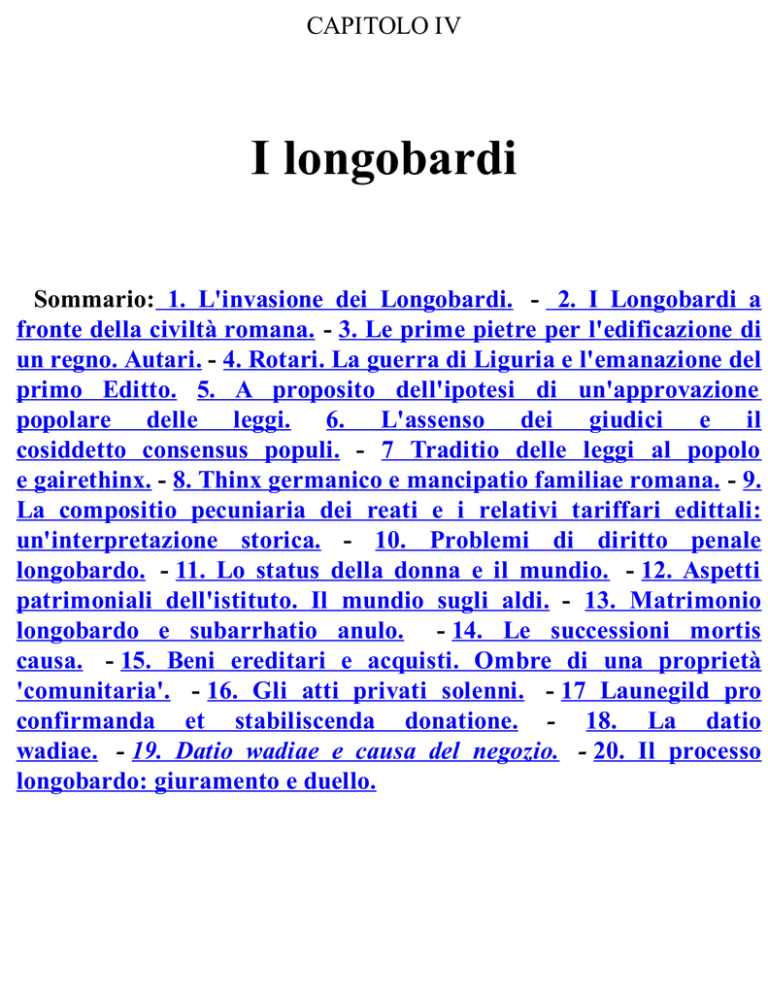 CAPITOLO IV

I longobardi

Sommario: 1. L'invasione dei Longobardi. - 2. I Longobardi a fronte della civiltà romana. - 3. Le prime pietre per l'edificazione di un regno. Autari. - 4. Rotari. La guerra di Liguria e l'emanazione del primo Editto. 5. A proposito dell'ipotesi di un'approvazione popolare delle leggi. 6. L'assenso dei giudici e il cosiddetto consensus populi. - 7 Traditio delle leggi al popolo e gairethinx. - 8. Thinx germanico e mancipatio familiae romana. - 9. La compositio pecuniaria dei reati e i relativi tariffari edittali: un'interpretazione storica. - 10. Problemi di diritto penale longobardo. - 11. Lo status della donna e il mundio. - 12. Aspetti patrimoniali dell'istituto. Il mundio sugli aldi. - 13. Matrimonio longobardo e subarrhatio anulo. - 14. Le successioni mortis causa. - 15. Beni ereditari e acquisti. Ombre di una proprietà 'comunitaria'. - 16. Gli atti privati solenni. - 17 Launegild pro confirmanda et stabiliscenda donatione. - 18. La datio wadiae. - 19. Datio wadiae e causa del negozio. - 20. Il processo longobardo: giuramento e duello.